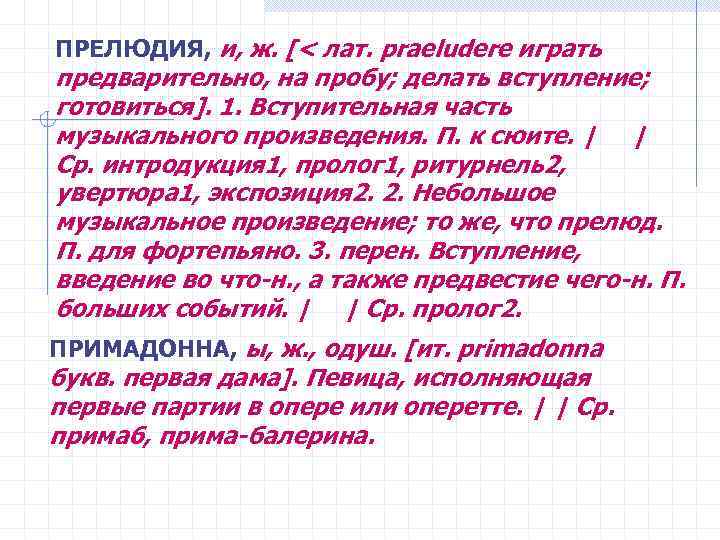 ПРЕЛЮДИЯ, и, ж. [< лат. praeludere играть предварительно, на пробу; делать вступление; готовиться]. 1. Вступительная часть музыкального произведения. П. к сюите. | | Ср. интродукция1, пролог1, ритурнель2, увертюра1, экспозиция2. 2. Небольшое музыкальное произведение; то же, что прелюд. П. для фортепьяно. 3. перен. Вступление, введение во что-н., а также предвестие чего-н. П. больших событий. | | Ср. пролог2.

ПРИМАДОННА, ы, ж., одуш. [ит. primadonna букв. первая дама]. Певица, исполняющая первые партии в опере или оперетте. | | Ср. прима6, прима-балерина.